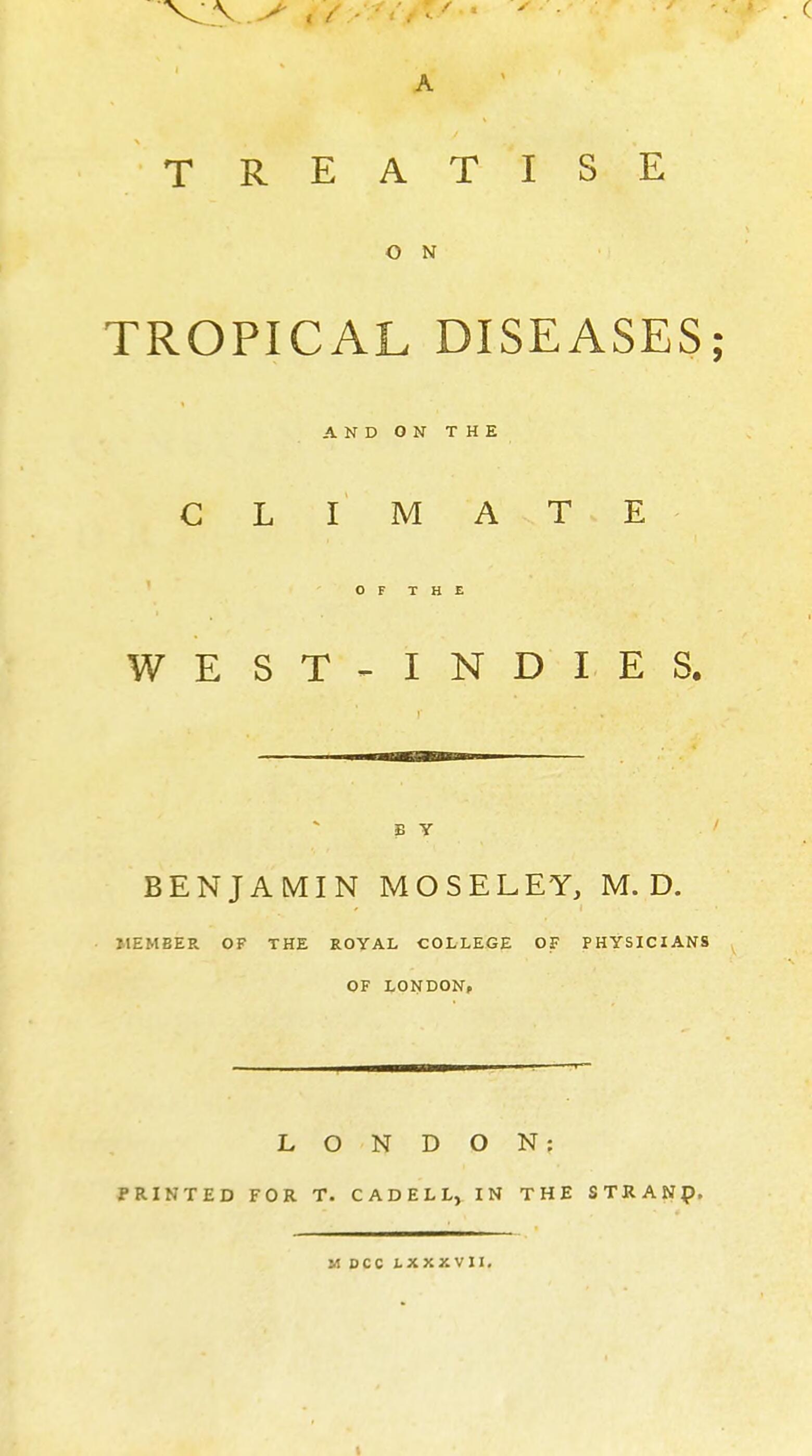 A

TREATISE

ON

TROPICAL DISEASES;

AND ON THE

CLIMATE

OF THE

WEST-INDIES.

BY

BENJAMIN MOSELEY, M. D.

MEMBER OF THE ROYAL COLLEGE OF PHYSICIANS OF LONDON,

LONDON:

PRINTED FOR T. CADELL, IN THE STRAND.

M DCC LXXXVII.